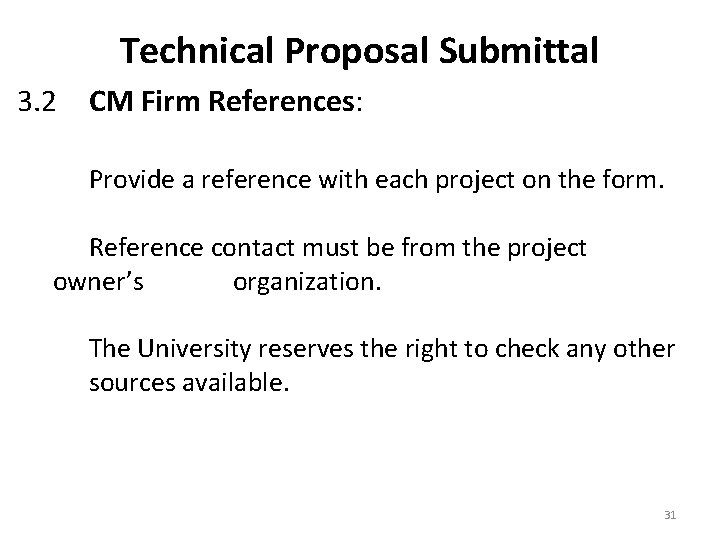 Technical Proposal Submittal

3.2 CM Firm References:

Provide a reference with each project on the form.

Reference contact must be from the project owner's organization.

The University reserves the right to check any other sources available.

31